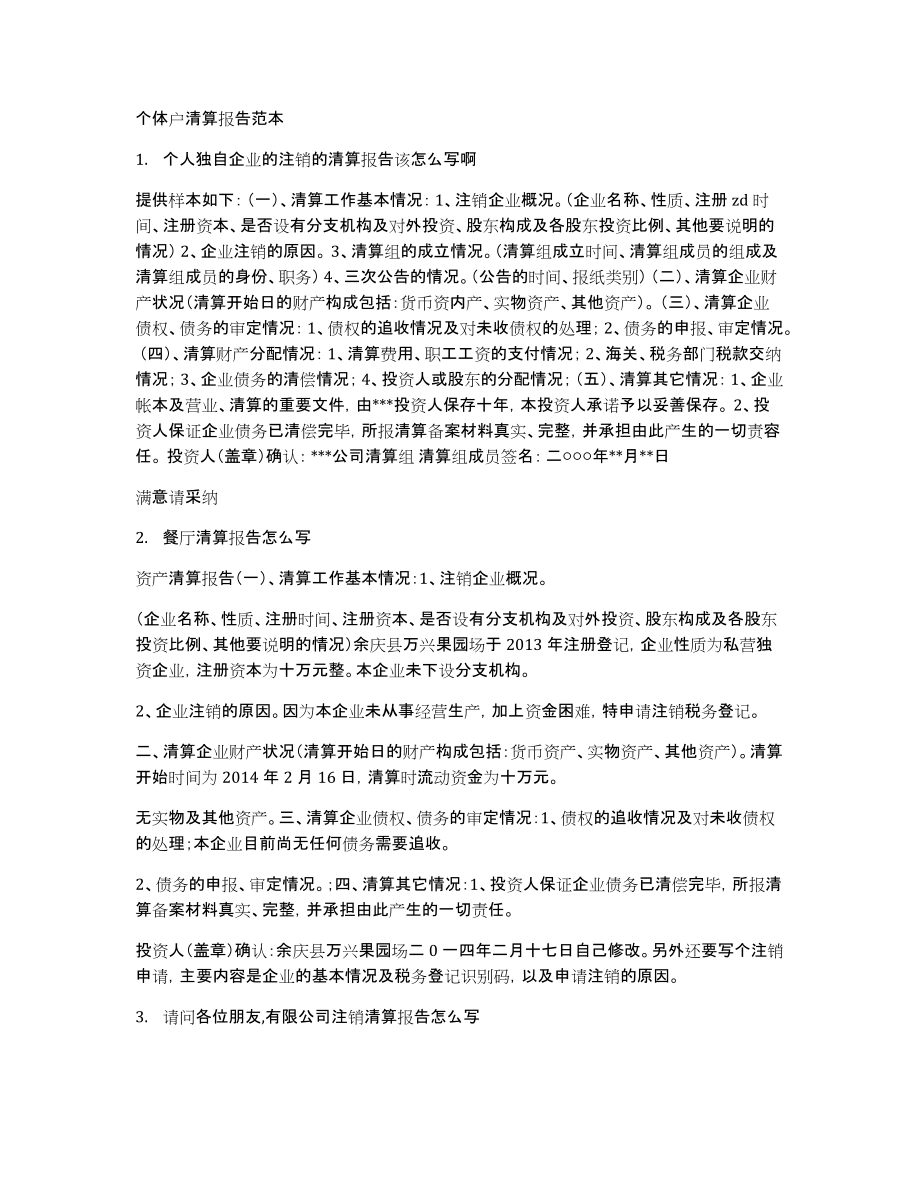 个体户清算报告范本

1. 个人独自企业的注销的清算报告该怎么写啊

提供样本如下：(一)、清算工作基本情况：1、注销企业概况。(企业名称、性质、注册 zd 时间、注册资本、是否设有分支机构及对外投资、股东构成及各股东投资比例、其他要说明的情况）2、企业注销的原因。3、清算组的成立情况。(清算组成立时间、清算组成员的组成及清算组成员的身份、职务）4、三次公告的情况。(公告的时间、报纸类别）(二)、清算企业财产状况（清算开始日的财产构成包括：货币资内产、实物资产、其他资产）。(三)、清算企业债权、债务的审定情况：1、债权的追收情况及对未收债权的处理；2、债务的申报、审定情况。(四)、清算财产分配情况：1、清算费用、职工工资的支付情况；2、海关、税务部门税款交纳情况；3、企业债务的清偿情况；4、投资人或股东的分配情况；(五)、清算其它情况：1、企业帐本及营业、清算的重要文件，由***投资人保存十年，本投资人承诺予以妥善保存。2、投资人保证企业债务已清偿完毕，所报清算备案材料真实、完整，并承担由此产生的一切责容任。投资人（盖章）确认：***公司清算组 清算组成员签名：二○○○年**月**日

满意请采纳

2. 餐厅清算报告怎么写

资产清算报告(一)、清算工作基本情况:1、注销企业概况。

(企业名称、性质、注册时间、注册资本、是否设有分支机构及对外投资、股东构成及各股东投资比例、其他要说明的情况)余庆县万兴果园场于 2013 年注册登记，企业性质为私营独资企业，注册资本为十万元整。本企业未下设分支机构。

2、企业注销的原因。因为本企业未从事经营生产，加上资金困难，特申请注销税务登记。

二、清算企业财产状况(清算开始日的财产构成包括:货币资产、实物资产、其他资产)。清算开始时间为 2014 年 2 月 16 日，清算时流动资金为十万元。

无实物及其他资产。三、清算企业债权、债务的审定情况:1、债权的追收情况及对未收债权的处理;本企业目前尚无任何债务需要追收。

2、债务的申报、审定情况。;四、清算其它情况:1、投资人保证企业债务已清偿完毕，所报清算备案材料真实、完整，并承担由此产生的一切责任。

投资人(盖章)确认:余庆县万兴果园场二 0 一四年二月十七日自己修改。另外还要写个注销申请，主要内容是企业的基本情况及税务登记识别码，以及申请注销的原因。

3. 请问各位朋友,有限公司注销清算报告怎么写